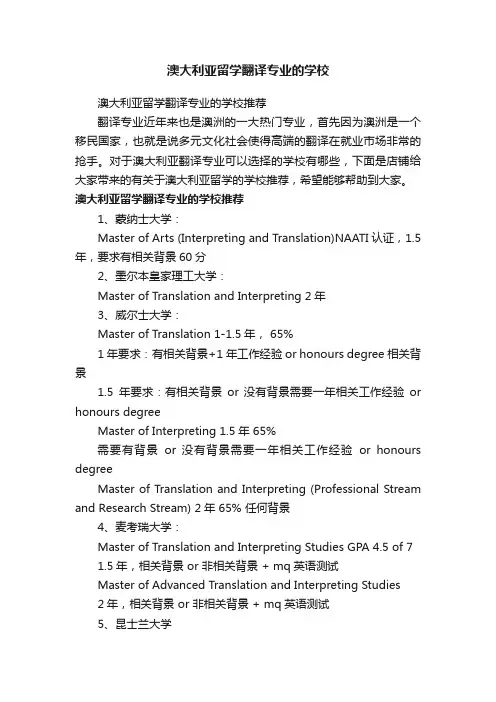 澳大利亚留学翻译专业的学校

澳大利亚留学翻译专业的学校推荐

翻译专业近年来也是澳洲的一大热门专业，首先因为澳洲是一个移民国家，也就是说多元文化社会使得高端的翻译在就业市场非常的抢手。对于澳大利亚翻译专业可以选择的学校有哪些，下面是店铺给大家带来的有关于澳大利亚留学的学校推荐，希望能够帮助到大家。

澳大利亚留学翻译专业的学校推荐

1、蒙纳士大学：

Master of Arts (Interpreting and Translation)NAATI 认证，1.5 年，要求有相关背景 60 分

2、墨尔本皇家理工大学：

Master of Translation and Interpreting 2 年

3、威尔士大学：

Master of Translation 1-1.5 年， 65%

1 年要求：有相关背景+1 年工作经验 or honours degree 相关背景

1.5 年要求：有相关背景 or 没有背景需要一年相关工作经验 or honours degree

Master of Interpreting 1.5 年 65%

需要有背景 or 没有背景需要一年相关工作经验 or honours degree

Master of Translation and Interpreting (Professional Stream and Research Stream) 2 年 65% 任何背景

4、麦考瑞大学：

Master of Translation and Interpreting Studies GPA 4.5 of 7

1.5 年，相关背景 or 非相关背景 + mq 英语测试

Master of Advanced Translation and Interpreting Studies

2 年，相关背景 or 非相关背景 + mq 英语测试

5、昆士兰大学